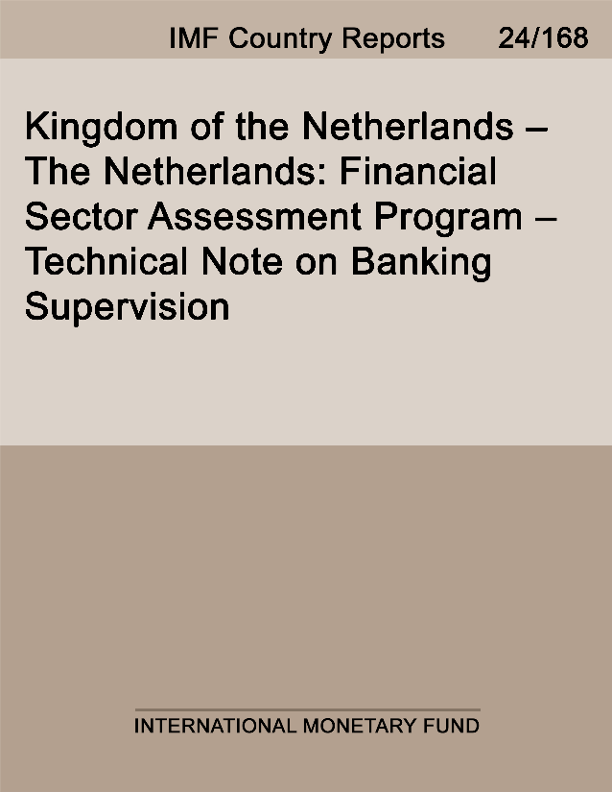 IMF Country Reports 24/168

Kingdom of the Netherlands – The Netherlands: Financial Sector Assessment Program – Technical Note on Banking Supervision

INTERNATIONAL MONETARY FUND